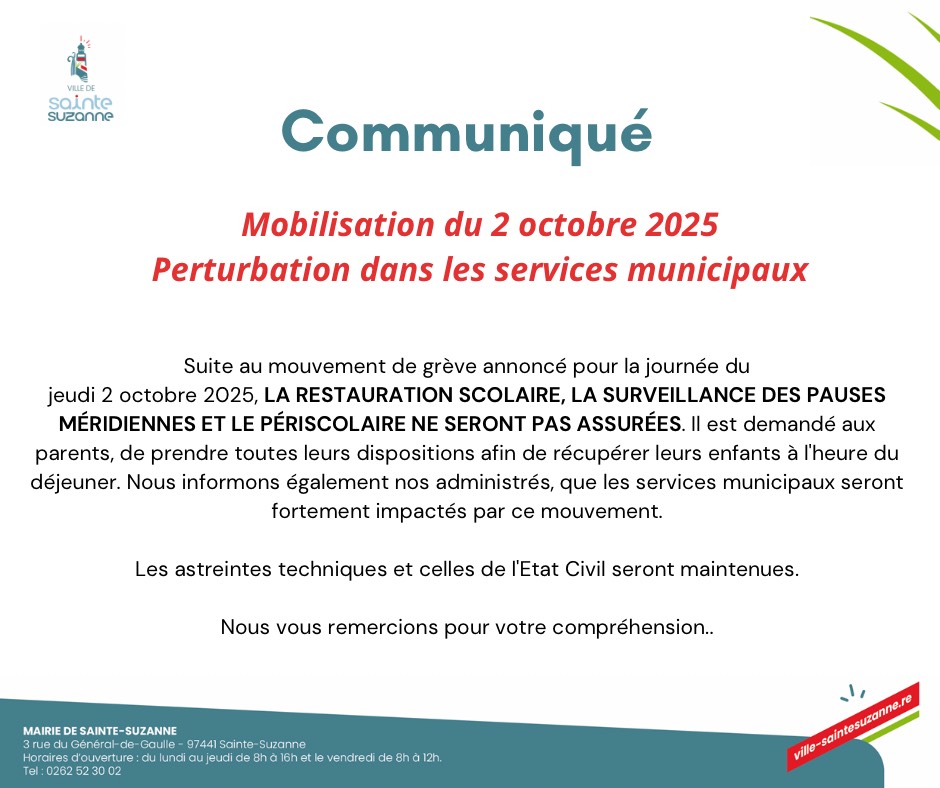 VILLE DE
sainte
suzanne

Communiqué

Mobilisation du 2 octobre 2025
Perturbation dans les services municipaux

Suite au mouvement de grève annoncé pour la journée du jeudi 2 octobre 2025, LA RESTAURATION SCOLAIRE, LA SURVEILLANCE DES PAUSES MÉRIDIENNES ET LE PÉRISCOLAIRE NE SERONT PAS ASSURÉES. Il est demandé aux parents, de prendre toutes leurs dispositions afin de récupérer leurs enfants à l'heure du déjeuner. Nous informons également nos administrés, que les services municipaux seront fortement impactés par ce mouvement.

Les astreintes techniques et celles de l'Etat Civil seront maintenues.

Nous vous remercions pour votre compréhension..

MAIRIE DE SAINTE-SUZANNE
3 rue du Général-de-Gaulle - 97441 Sainte-Suzanne
Horaires d'ouverture : du lundi au jeudi de 8h à 16h et le vendredi de 8h à 12h.
Tel : 0262 52 30 02

ville-saintesuzanne.re